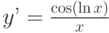 $y' = \frac{\cos(\ln x)}{x}$